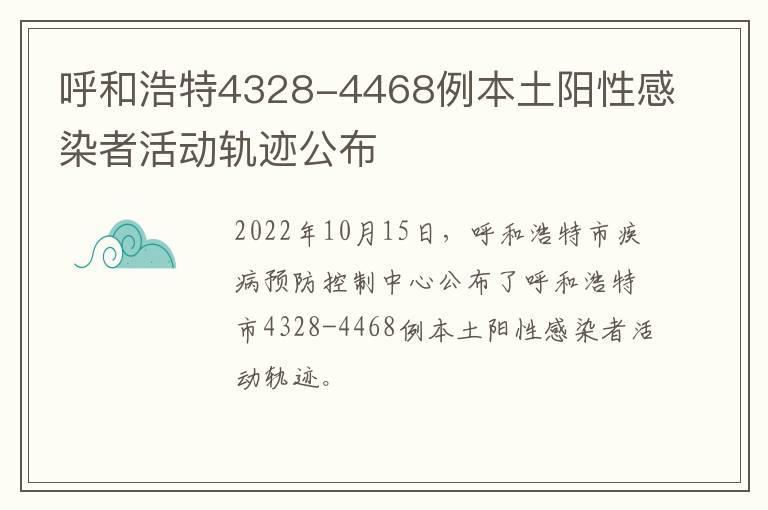 呼和浩特4328-4468例本土阳性感染者活动轨迹公布

2022年10月15日，呼和浩特市疾病预防控制中心公布了呼和浩特市4328-4468例本土阳性感染者活动轨迹。